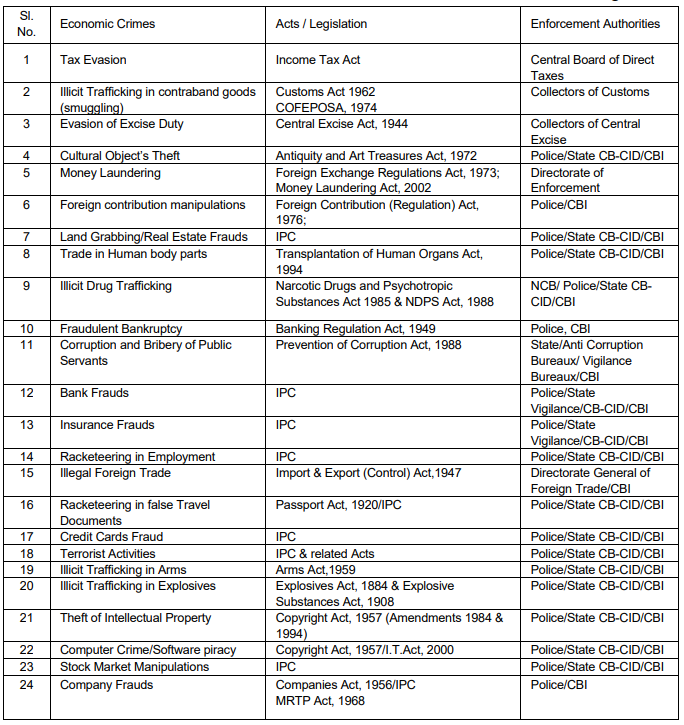 | Sl. No. | Economic Crimes | Acts / Legislation | Enforcement Authorities |
|---|---|---|---|
| 1 | Tax Evasion | Income Tax Act | Central Board of Direct Taxes |
| 2 | Illicit Trafficking in contraband goods (smuggling) | Customs Act 1962 COFEPOSA, 1974 | Collectors of Customs |
| 3 | Evasion of Excise Duty | Central Excise Act, 1944 | Collectors of Central Excise |
| 4 | Cultural Object's Theft | Antiquity and Art Treasures Act, 1972 | Police/State CB-CID/CBI |
| 5 | Money Laundering | Foreign Exchange Regulations Act, 1973; Money Laundering Act, 2002 | Directorate of Enforcement |
| 6 | Foreign contribution manipulations | Foreign Contribution (Regulation) Act, 1976; | Police/CBI |
| 7 | Land Grabbing/Real Estate Frauds | IPC | Police/State CB-CID/CBI |
| 8 | Trade in Human body parts | Transplantation of Human Organs Act, 1994 | Police/State CB-CID/CBI |
| 9 | Illicit Drug Trafficking | Narcotic Drugs and Psychotropic Substances Act 1985 & NDPS Act, 1988 | NCB/ Police/State CB-CID/CBI |
| 10 | Fraudulent Bankruptcy | Banking Regulation Act, 1949 | Police, CBI |
| 11 | Corruption and Bribery of Public Servants | Prevention of Corruption Act, 1988 | State/Anti Corruption Bureaux/ Vigilance Bureaux/CBI |
| 12 | Bank Frauds | IPC | Police/State Vigilance/CB-CID/CBI |
| 13 | Insurance Frauds | IPC | Police/State Vigilance/CB-CID/CBI |
| 14 | Racketeering in Employment | IPC | Police/State CB-CID/CBI |
| 15 | Illegal Foreign Trade | Import & Export (Control) Act,1947 | Directorate General of Foreign Trade/CBI |
| 16 | Racketeering in false Travel Documents | Passport Act, 1920/IPC | Police/State CB-CID/CBI |
| 17 | Credit Cards Fraud | IPC | Police/State CB-CID/CBI |
| 18 | Terrorist Activities | IPC & related Acts | Police/State CB-CID/CBI |
| 19 | Illicit Trafficking in Arms | Arms Act,1959 | Police/State CB-CID/CBI |
| 20 | Illicit Trafficking in Explosives | Explosives Act, 1884 & Explosive Substances Act, 1908 | Police/State CB-CID/CBI |
| 21 | Theft of Intellectual Property | Copyright Act, 1957 (Amendments 1984 & 1994) | Police/State CB-CID/CBI |
| 22 | Computer Crime/Software piracy | Copyright Act, 1957/I.T.Act, 2000 | Police/State CB-CID/CBI |
| 23 | Stock Market Manipulations | IPC | Police/State CB-CID/CBI |
| 24 | Company Frauds | Companies Act, 1956/IPC MRTP Act, 1968 | Police/CBI |